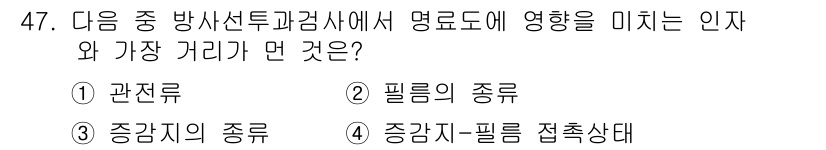 47. 다음 중 방사선투과검사에서 명료도에 영향을 미치는 인자와 가장 거리가 먼 것은?

① 관전류
② 필름의 종류
③ 증감지의 종류
④ 증감지-필름 접촉상태